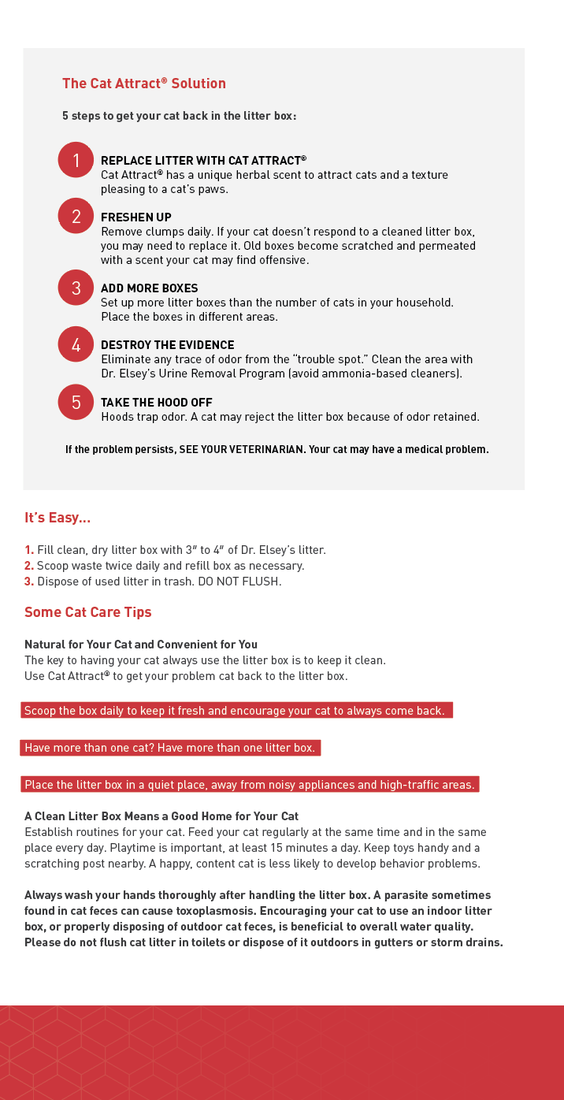 The Cat Attract® Solution

5 steps to get your cat back in the litter box:

1
REPLACE LITTER WITH CAT ATTRACT®
Cat Attract® has a unique herbal scent to attract cats and a texture pleasing to a cat's paws.

2
FRESHEN UP
Remove clumps daily. If your cat doesn't respond to a cleaned litter box, you may need to replace it. Old boxes become scratched and permeated with a scent your cat may find offensive.

3
ADD MORE BOXES
Set up more litter boxes than the number of cats in your household. Place the boxes in different areas.

4
DESTROY THE EVIDENCE
Eliminate any trace of odor from the "trouble spot." Clean the area with Dr. Elsey's Urine Removal Program (avoid ammonia-based cleaners).

5
TAKE THE HOOD OFF
Hoods trap odor. A cat may reject the litter box because of odor retained.

If the problem persists, SEE YOUR VETERINARIAN. Your cat may have a medical problem.

It's Easy...

1. Fill clean, dry litter box with 3" to 4" of Dr. Elsey's litter.
2. Scoop waste twice daily and refill box as necessary.
3. Dispose of used litter in trash. DO NOT FLUSH.

Some Cat Care Tips

Natural for Your Cat and Convenient for You
The key to having your cat always use the litter box is to keep it clean. Use Cat Attract® to get your problem cat back to the litter box.

Scoop the box daily to keep it fresh and encourage your cat to always come back.

Have more than one cat? Have more than one litter box.

Place the litter box in a quiet place, away from noisy appliances and high-traffic areas.

A Clean Litter Box Means a Good Home for Your Cat
Establish routines for your cat. Feed your cat regularly at the same time and in the same place every day. Playtime is important, at least 15 minutes a day. Keep toys handy and a scratching post nearby. A happy, content cat is less likely to develop behavior problems.

Always wash your hands thoroughly after handling the litter box. A parasite sometimes found in cat feces can cause toxoplasmosis. Encouraging your cat to use an indoor litter box, or properly disposing of outdoor cat feces, is beneficial to overall water quality. Please do not flush cat litter in toilets or dispose of it outdoors in gutters or storm drains.